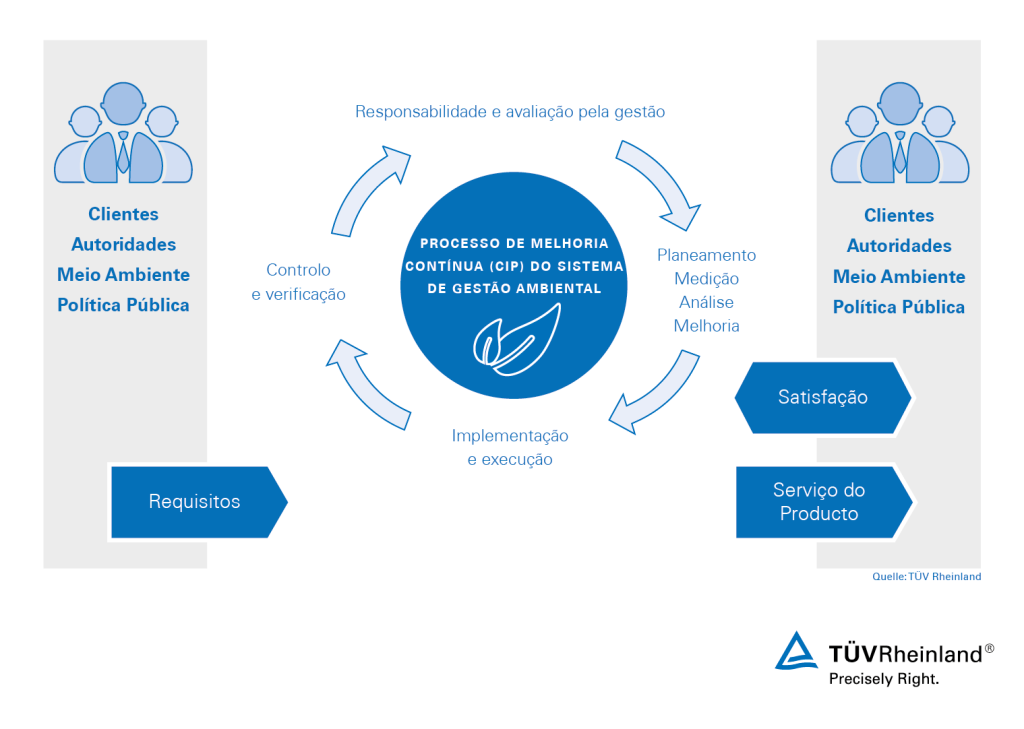 Clientes
Autoridades
Meio Ambiente
Política Pública

Requisitos

Responsabilidade e avaliação pela gestão

Controlo
e verificação

PROCESSO DE MELHORIA CONTÍNUA (CIP) DO SISTEMA DE GESTÃO AMBIENTAL

Planeamento
Medição
Análise
Melhoria

Implementação
e execução

Clientes
Autoridades
Meio Ambiente
Política Pública

Satisfação

Serviço do Producto

Quelle: TÜV Rheinland

TÜVRheinland®
Precisely Right.